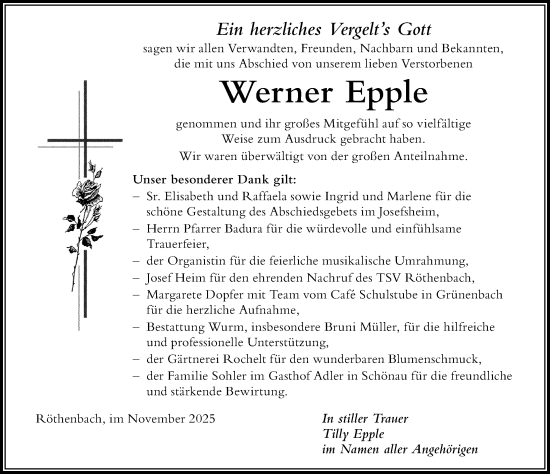 Ein herzliches Vergelt's Gott
sagen wir allen Verwandten, Freunden, Nachbarn und Bekannten, die mit uns Abschied von unserem lieben Verstorbenen

Werner Epple

genommen und ihr großes Mitgefühl auf so vielfältige Weise zum Ausdruck gebracht haben.
Wir waren überwältigt von der großen Anteilnahme.

Unser besonderer Dank gilt:
– Sr. Elisabeth und Raffaela sowie Ingrid und Marlene für die schöne Gestaltung des Abschiedsgebets im Josefsheim,
– Herrn Pfarrer Badura für die würdevolle und einfühlsame Trauerfeier,
– der Organistin für die feierliche musikalische Umrahmung,
– Josef Heim für den ehrenden Nachruf des TSV Röthenbach,
– Margarete Dopfer mit Team vom Café Schulstube in Grünenbach für die herzliche Aufnahme,
– Bestattung Wurm, insbesondere Bruni Müller, für die hilfreiche und professionelle Unterstützung,
– der Gärtnerei Rochelt für den wunderbaren Blumenschmuck,
– der Familie Sohler im Gasthof Adler in Schönau für die freundliche und stärkende Bewirtung.

Röthenbach, im November 2025

In stiller Trauer
Tilly Epple
im Namen aller Angehörigen